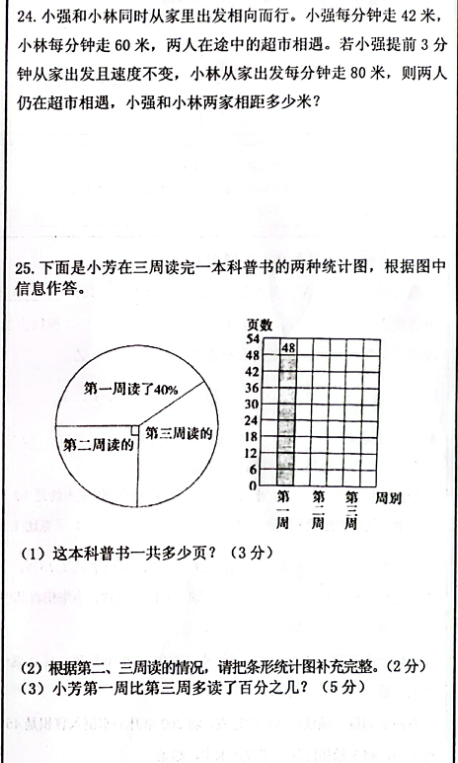 24. 小强和小林同时从家里出发相向而行。小强每分钟走 42 米，小林每分钟走 60 米，两人在途中的超市相遇。若小强提前 3 分钟从家出发且速度不变，小林从家出发每分钟走 80 米，则两人仍在超市相遇，小强和小林两家相距多少米？

25. 下面是小芳在三周读完一本科普书的两种统计图，根据图中信息作答。

第一周读了40%
第二周读的
第三周读的

页数
54
48
42
36
30
24
18
12
6
0
48
第一周
第二周
第三周
周别

（1）这本科普书一共多少页？（3 分）

（2）根据第二、三周读的情况，请把条形统计图补充完整。（2 分）
（3）小芳第一周比第三周多读了百分之几？（5 分）